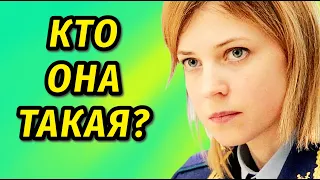 КТО
ОНА
ТАКАЯ?